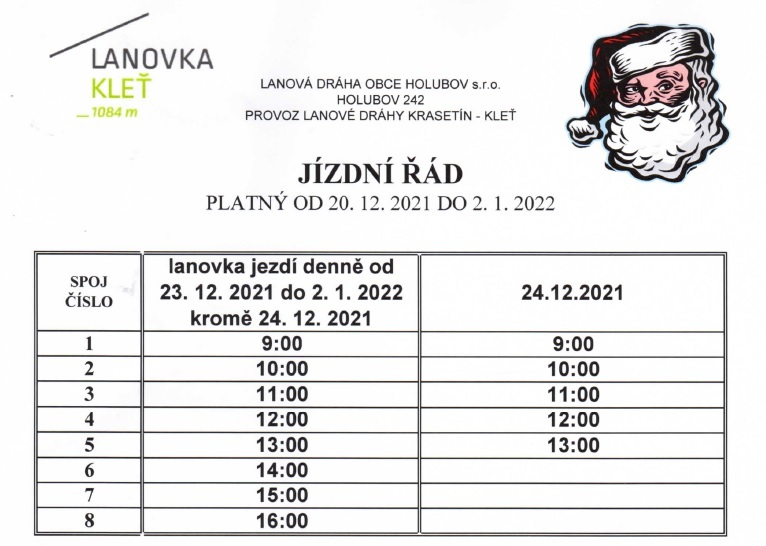 LANOVKA
KLEŤ
1084 m

LANOVÁ DRÁHA OBCE HOLUBOV s.r.o.
HOLUBOV 242
PROVOZ LANOVÉ DRÁHY KRASETÍN - KLEŤ

JÍZDNÍ ŘÁD
PLATNÝ OD 20. 12. 2021 DO 2. 1. 2022

| SPOJ ČÍSLO | lanovka jezdí denně od 23. 12. 2021 do 2. 1. 2022 kromě 24. 12. 2021 | 24.12.2021 |
|---|---|---|
| 1 | 9:00 | 9:00 |
| 2 | 10:00 | 10:00 |
| 3 | 11:00 | 11:00 |
| 4 | 12:00 | 12:00 |
| 5 | 13:00 | 13:00 |
| 6 | 14:00 | |
| 7 | 15:00 | |
| 8 | 16:00 | |